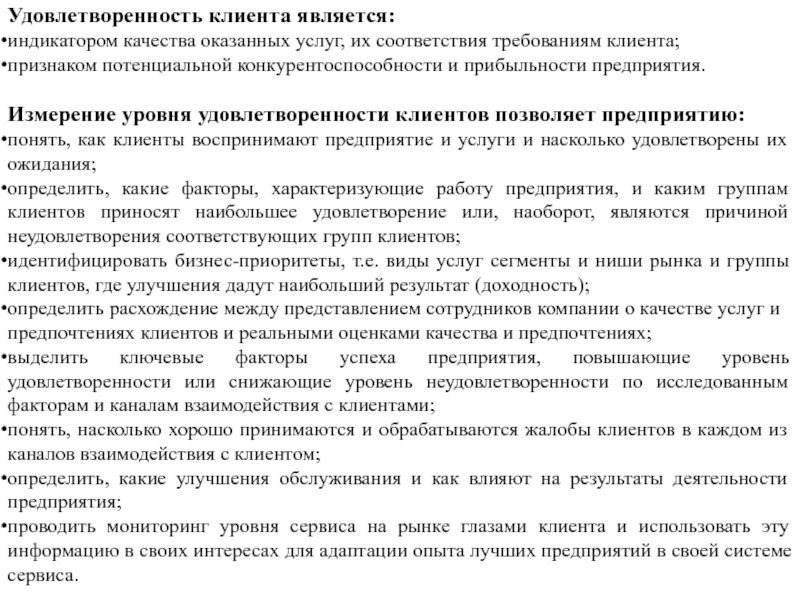 Удовлетворенность клиента является:
•индикатором качества оказанных услуг, их соответствия требованиям клиента;
•признаком потенциальной конкурентоспособности и прибыльности предприятия.

Измерение уровня удовлетворенности клиентов позволяет предприятию:
•понять, как клиенты воспринимают предприятие и услуги и насколько удовлетворены их ожидания;
•определить, какие факторы, характеризующие работу предприятия, и каким группам клиентов приносят наибольшее удовлетворение или, наоборот, являются причиной неудовлетворения соответствующих групп клиентов;
•идентифицировать бизнес-приоритеты, т.е. виды услуг сегменты и ниши рынка и группы клиентов, где улучшения дадут наибольший результат (доходность);
•определить расхождение между представлением сотрудников компании о качестве услуг и предпочтениях клиентов и реальными оценками качества и предпочтениях;
•выделить ключевые факторы успеха предприятия, повышающие уровень удовлетворенности или снижающие уровень неудовлетворенности по исследованным факторам и каналам взаимодействия с клиентами;
•понять, насколько хорошо принимаются и обрабатываются жалобы клиентов в каждом из каналов взаимодействия с клиентом;
•определить, какие улучшения обслуживания и как влияют на результаты деятельности предприятия;
•проводить мониторинг уровня сервиса на рынке глазами клиента и использовать эту информацию в своих интересах для адаптации опыта лучших предприятий в своей системе сервиса.